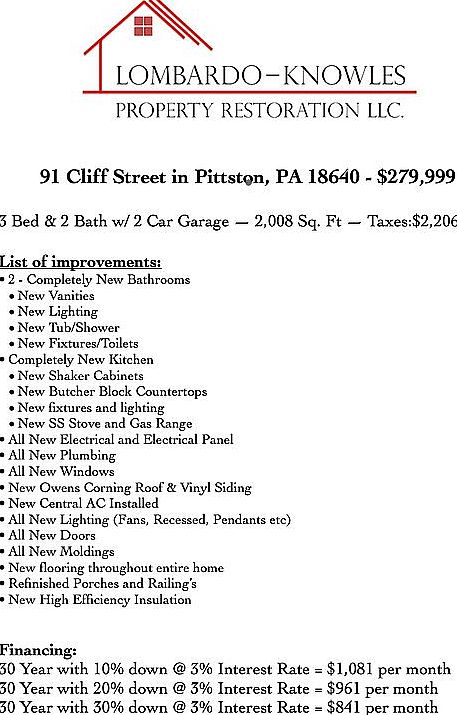 LOMBARDO–KNOWLES
PROPERTY RESTORATION LLC.

91 Cliff Street in Pittston, PA 18640 - $279,999

3 Bed & 2 Bath w/ 2 Car Garage — 2,008 Sq. Ft — Taxes:$2,206

List of improvements:
• 2 - Completely New Bathrooms
• New Vanities
• New Lighting
• New Tub/Shower
• New Fixtures/Toilets
• Completely New Kitchen
• New Shaker Cabinets
• New Butcher Block Countertops
• New fixtures and lighting
• New SS Stove and Gas Range
• All New Electrical and Electrical Panel
• All New Plumbing
• All New Windows
• New Owens Corning Roof & Vinyl Siding
• New Central AC Installed
• All New Lighting (Fans, Recessed, Pendants etc)
• All New Doors
• All New Moldings
• New flooring throughout entire home
• Refinished Porches and Railing's
• New High Efficiency Insulation

Financing:
30 Year with 10% down @ 3% Interest Rate = $1,081 per month
30 Year with 20% down @ 3% Interest Rate = $961 per month
30 Year with 30% down @ 3% Interest Rate = $841 per month